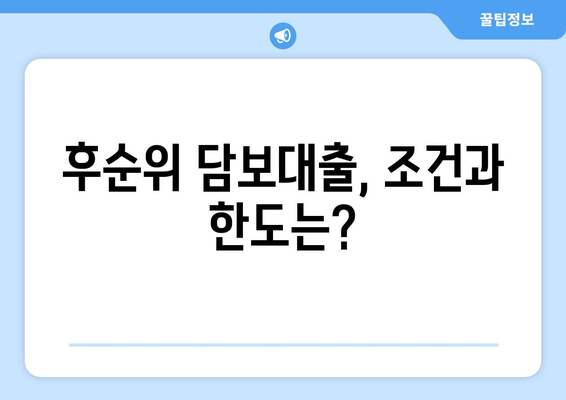 꿀팁정보

후순위 담보대출, 조건과 한도는?